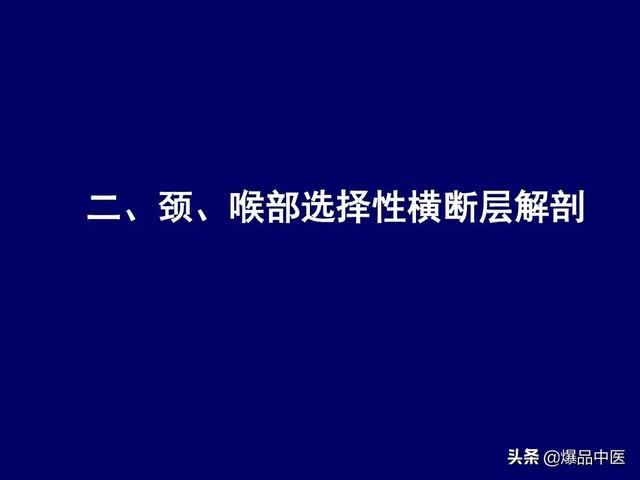 二、颈、喉部选择性横断层解剖

头条 @爆品中医